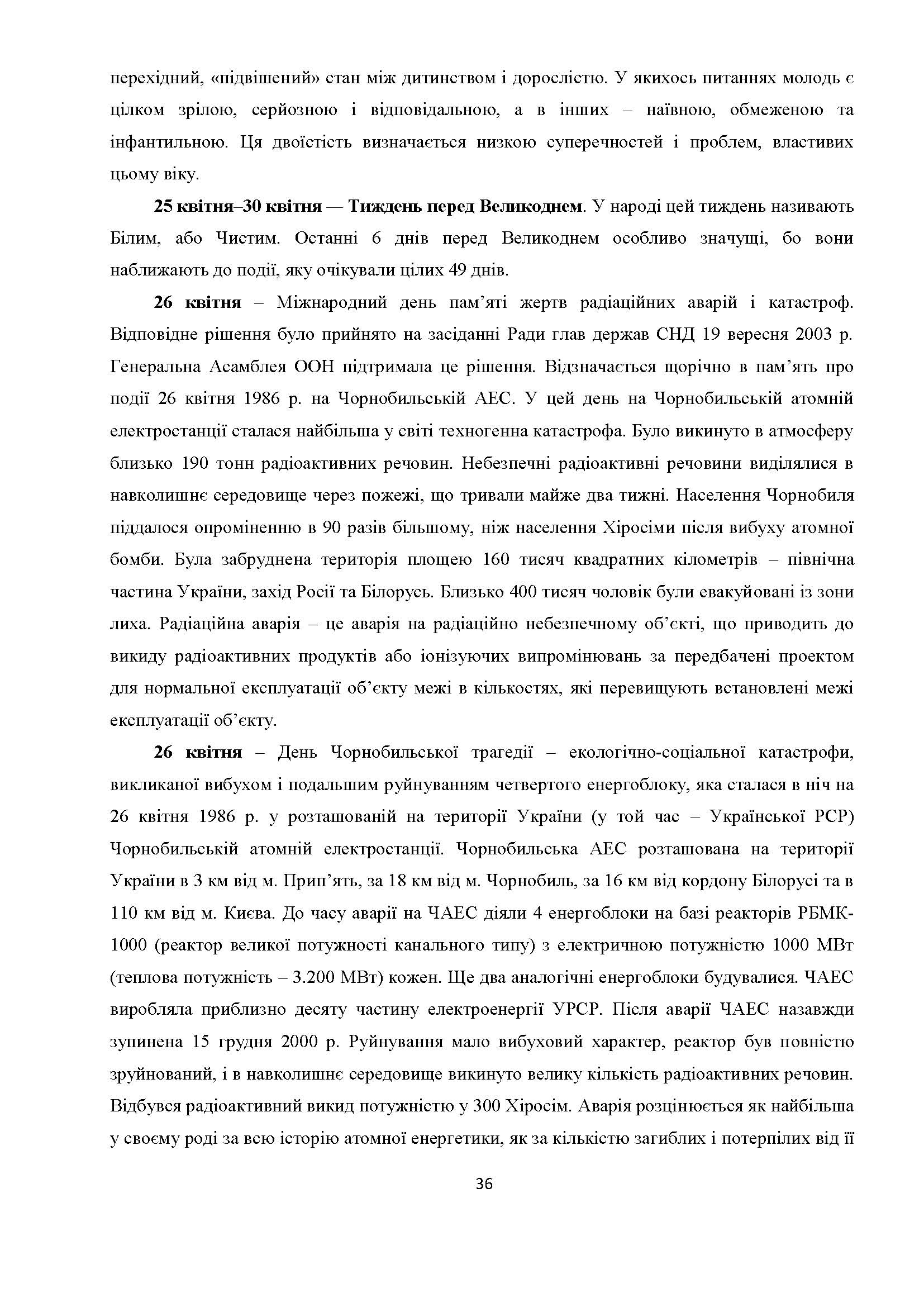 перехідний, «підвішений» стан між дитинством і дорослістю. У якихось питаннях молодь є цілком зрілою, серйозною і відповідальною, а в інших – наївною, обмеженою та інфантильною. Ця двоїстість визначається низкою суперечностей і проблем, властивих цьому віку.

25 квітня–30 квітня — Тиждень перед Великоднем. У народі цей тиждень називають Білим, або Чистим. Останні 6 днів перед Великоднем особливо значущі, бо вони наближають до події, яку очікували цілих 49 днів.

26 квітня – Міжнародний день пам’яті жертв радіаційних аварій і катастроф. Відповідне рішення було прийнято на засіданні Ради глав держав СНД 19 вересня 2003 р. Генеральна Асамблея ООН підтримала це рішення. Відзначається щорічно в пам’ять про події 26 квітня 1986 р. на Чорнобильській АЕС. У цей день на Чорнобильській атомній електростанції сталася найбільша у світі техногенна катастрофа. Було викинуто в атмосферу близько 190 тонн радіоактивних речовин. Небезпечні радіоактивні речовини виділялися в навколишнє середовище через пожежі, що тривали майже два тижні. Населення Чорнобиля піддалося опроміненню в 90 разів більшому, ніж населення Хіросіми після вибуху атомної бомби. Була забруднена територія площею 160 тисяч квадратних кілометрів – північна частина України, захід Росії та Білорусь. Близько 400 тисяч чоловік були евакуйовані із зони лиха. Радіаційна аварія – це аварія на радіаційно небезпечному об’єкті, що приводить до викиду радіоактивних продуктів або іонізуючих випромінювань за передбачені проектом для нормальної експлуатації об’єкту межі в кількостях, які перевищують встановлені межі експлуатації об’єкту.

26 квітня – День Чорнобильської трагедії – екологічно-соціальної катастрофи, викликаної вибухом і подальшим руйнуванням четвертого енергоблоку, яка сталася в ніч на 26 квітня 1986 р. у розташованій на території України (у той час – Української РСР) Чорнобильській атомній електростанції. Чорнобильська АЕС розташована на території України в 3 км від м. Прип’ять, за 18 км від м. Чорнобиль, за 16 км від кордону Білорусі та в 110 км від м. Києва. До часу аварії на ЧАЕС діяли 4 енергоблоки на базі реакторів РБМК-1000 (реактор великої потужності канального типу) з електричною потужністю 1000 МВт (теплова потужність – 3.200 МВт) кожен. Ще два аналогічні енергоблоки будувалися. ЧАЕС виробляла приблизно десяту частину електроенергії УРСР. Після аварії ЧАЕС назавжди зупинена 15 грудня 2000 р. Руйнування мало вибуховий характер, реактор був повністю зруйнований, і в навколишнє середовище викинуто велику кількість радіоактивних речовин. Відбувся радіоактивний викид потужністю у 300 Хіросім. Аварія розцінюється як найбільша у своєму роді за всю історію атомної енергетики, як за кількістю загиблих і потерпілих від її

36